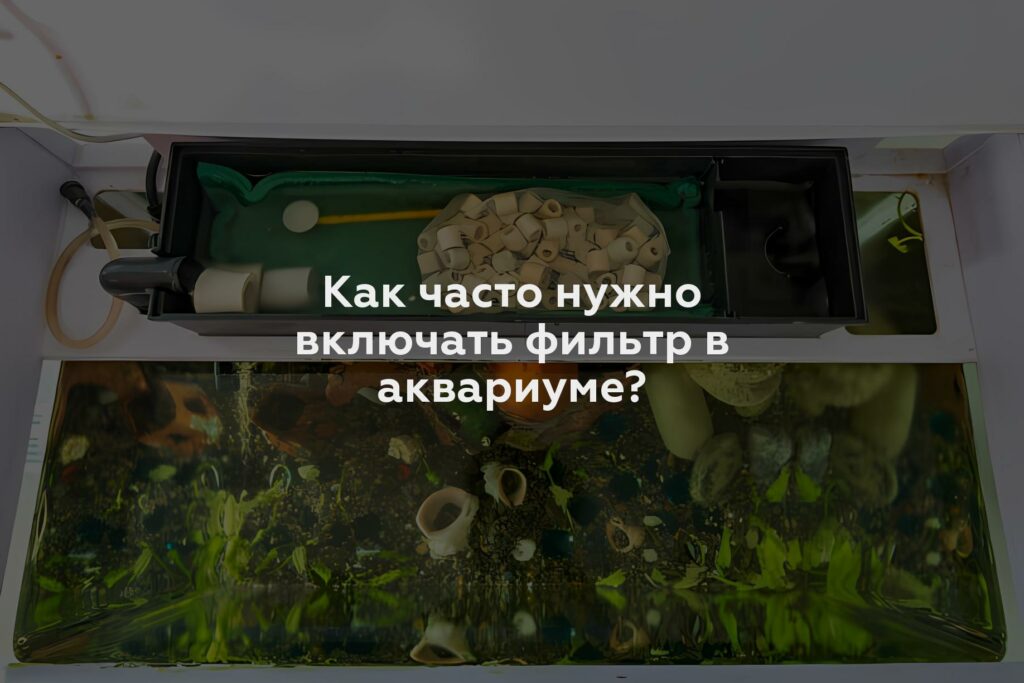 Как часто нужно включать фильтр в аквариуме?